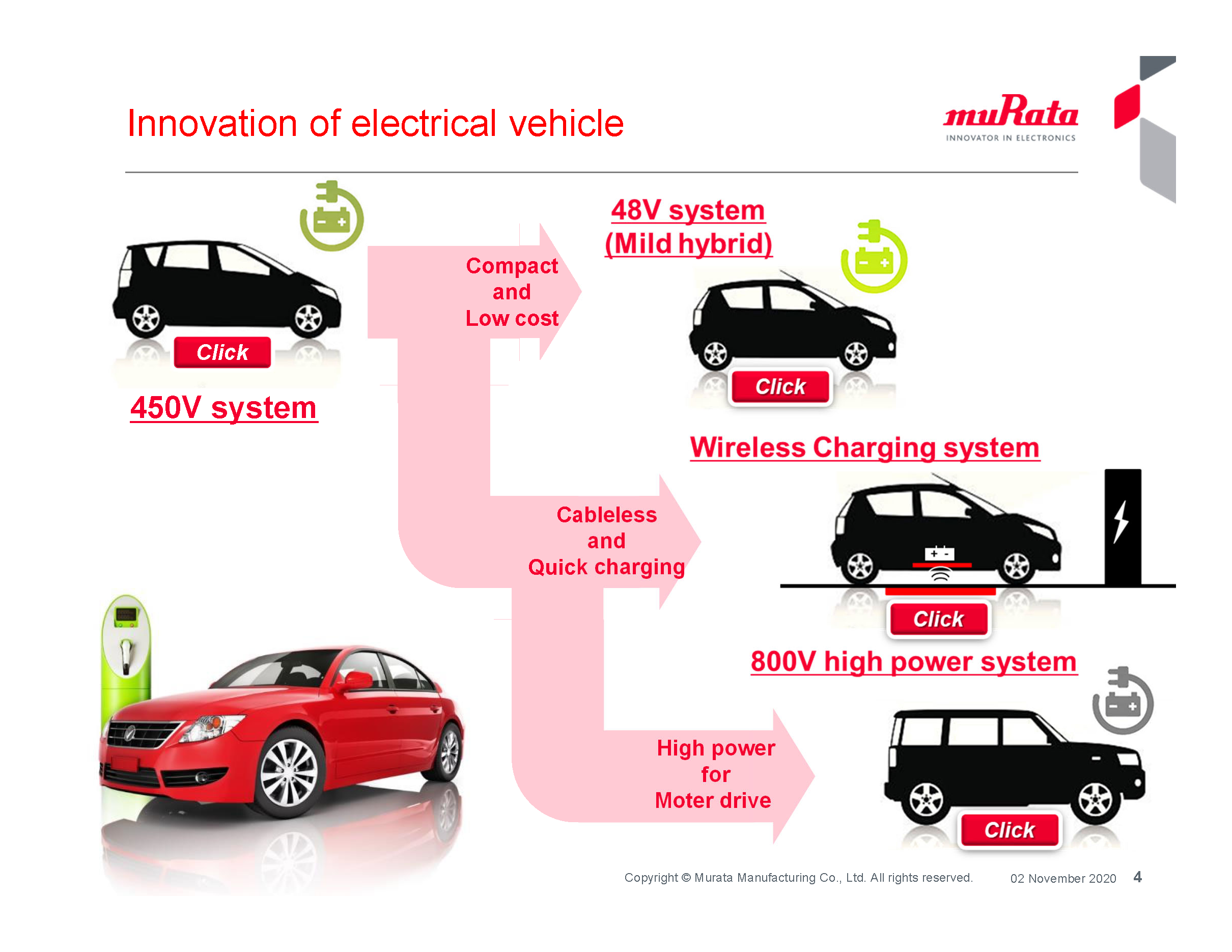 Innovation of electrical vehicle

muRata
INNOVATOR IN ELECTRONICS

Click

450V system

Compact and Low cost

48V system (Mild hybrid)

Click

Wireless Charging system

Cableless and Quick charging

Click

800V high power system

High power for Moter drive

Click

Copyright © Murata Manufacturing Co., Ltd. All rights reserved.   02 November 2020   4